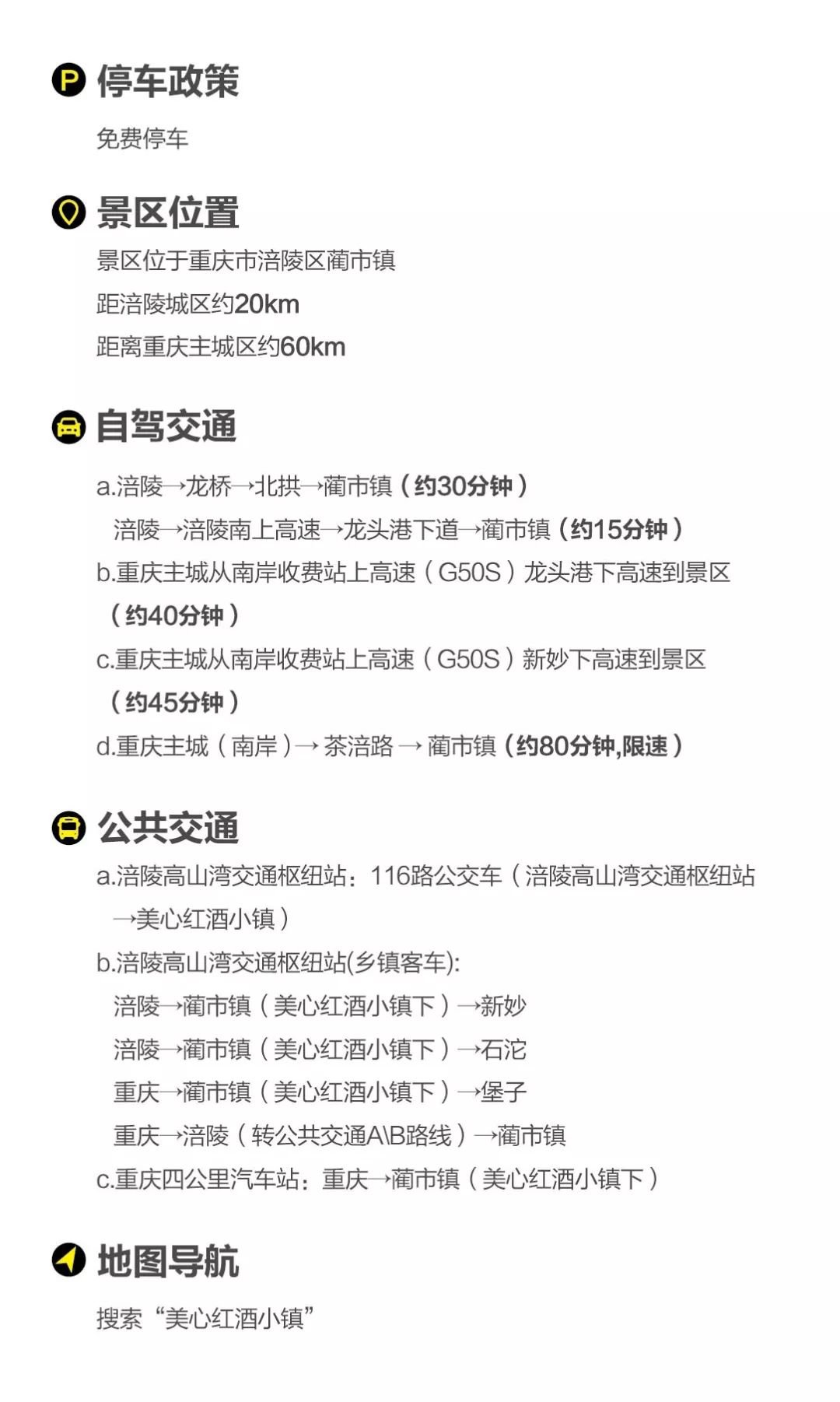 停车政策

免费停车

景区位置

景区位于重庆市涪陵区蔺市镇

距涪陵城区约20km

距离重庆主城区约60km

自驾交通

a.涪陵→龙桥→北拱→蔺市镇（约30分钟）

涪陵→涪陵南上高速→龙头港下道→蔺市镇（约15分钟）

b.重庆主城从南岸收费站上高速（G50S）龙头港下高速到景区（约40分钟）

c.重庆主城从南岸收费站上高速（G50S）新妙下高速到景区（约45分钟）

d.重庆主城（南岸）→茶涪路→蔺市镇（约80分钟,限速）

公共交通

a.涪陵高山湾交通枢纽站：116路公交车（涪陵高山湾交通枢纽站→美心红酒小镇）

b.涪陵高山湾交通枢纽站(乡镇客车):

涪陵→蔺市镇（美心红酒小镇下）→新妙

涪陵→蔺市镇（美心红酒小镇下）→石沱

重庆→蔺市镇（美心红酒小镇下）→堡子

重庆→涪陵（转公共交通A\B路线）→蔺市镇

c.重庆四公里汽车站：重庆→蔺市镇（美心红酒小镇下）

地图导航

搜索“美心红酒小镇”